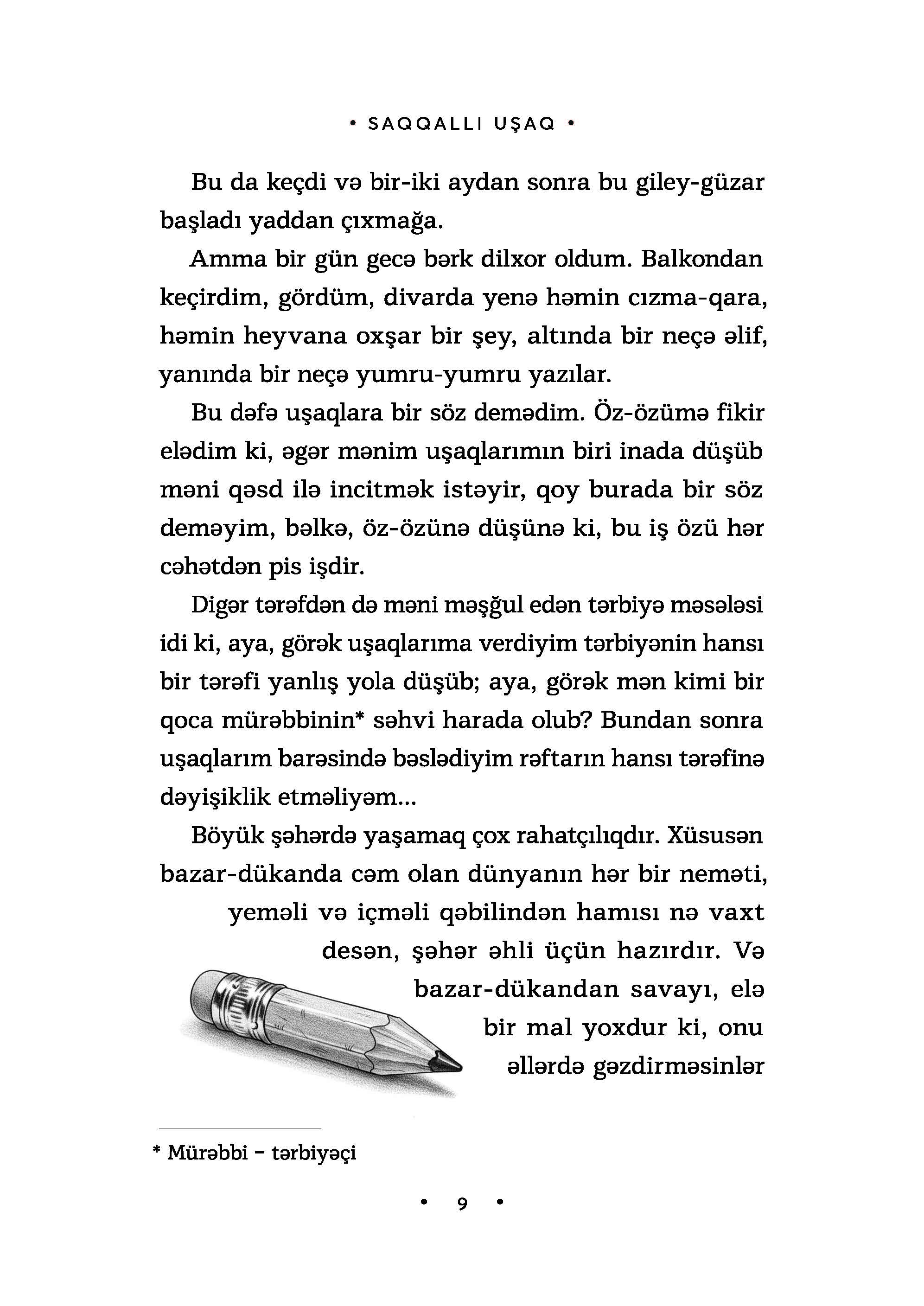 • SAQQALLI UŞAQ •

Bu da keçdi və bir-iki aydan sonra bu giley-güzar başladı yaddan çıxmağa.

Amma bir gün gecə bərk dilxor oldum. Balkondan keçirdim, gördüm, divarda yenə həmin cızma-qara, həmin heyvana oxşar bir şey, altında bir neçə əlif, yanında bir neçə yumru-yumru yazılar.

Bu dəfə uşaqlara bir söz demədim. Öz-özümə fikir elədim ki, əgər mənim uşaqlarımın biri inada düşüb məni qəsd ilə incitmək istəyir, qoy burada bir söz deməyim, bəlkə, öz-özünə düşünə ki, bu iş özü hər cəhətdən pis işdir.

Digər tərəfdən də məni məşğul edən tərbiyə məsələsi idi ki, aya, görək uşaqlarıma verdiyim tərbiyənin hansı bir tərəfi yanlış yola düşüb; aya, görək mən kimi bir qoca mürəbbinin* səhvi harada olub? Bundan sonra uşaqlarım barəsində bəslədiyim rəftarın hansı tərəfinə dəyişiklik etməliyəm...

Böyük şəhərdə yaşamaq çox rahatçılıqdır. Xüsusən bazar-dükanda cəm olan dünyanın hər bir neməti, yeməli və içməli qəbilindən hamısı nə vaxt desən, şəhər əhli üçün hazırdır. Və bazar-dükandan savayı, elə bir mal yoxdur ki, onu əllərdə gəzdirməsinlər

* Mürəbbi – tərbiyəçi

• 9 •